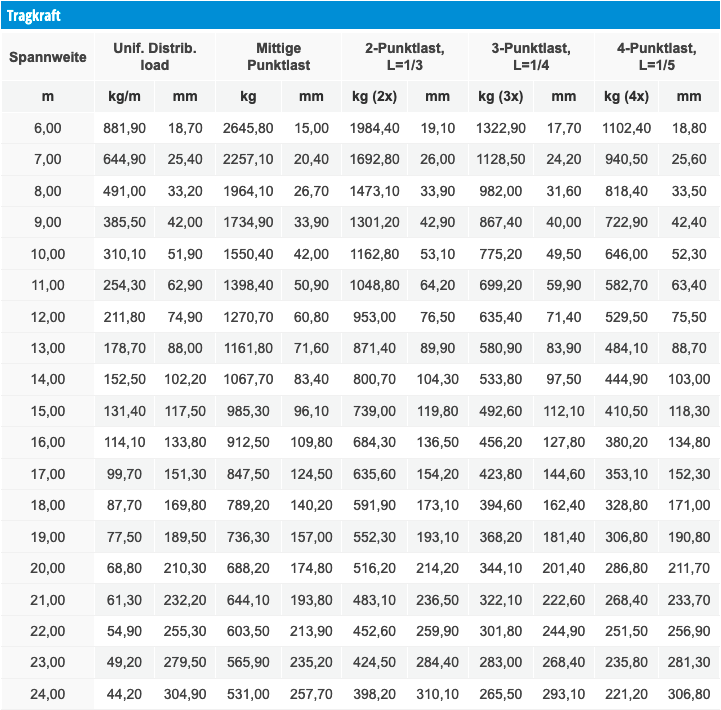 Tragkraft

| Spannweite | Unif. Distrib. load | | Mittige Punktlast | | 2-Punktlast, L=1/3 | | 3-Punktlast, L=1/4 | | 4-Punktlast, L=1/5 | |
|---|---|---|---|---|---|---|---|---|---|---|
| m | kg/m | mm | kg | mm | kg (2x) | mm | kg (3x) | mm | kg (4x) | mm |
| 6,00 | 881,90 | 18,70 | 2645,80 | 15,00 | 1984,40 | 19,10 | 1322,90 | 17,70 | 1102,40 | 18,80 |
| 7,00 | 644,90 | 25,40 | 2257,10 | 20,40 | 1692,80 | 26,00 | 1128,50 | 24,20 | 940,50 | 25,60 |
| 8,00 | 491,00 | 33,20 | 1964,10 | 26,70 | 1473,10 | 33,90 | 982,00 | 31,60 | 818,40 | 33,50 |
| 9,00 | 385,50 | 42,00 | 1734,90 | 33,90 | 1301,20 | 42,90 | 867,40 | 40,00 | 722,90 | 42,40 |
| 10,00 | 310,10 | 51,90 | 1550,40 | 42,00 | 1162,80 | 53,10 | 775,20 | 49,50 | 646,00 | 52,30 |
| 11,00 | 254,30 | 62,90 | 1398,40 | 50,90 | 1048,80 | 64,20 | 699,20 | 59,90 | 582,70 | 63,40 |
| 12,00 | 211,80 | 74,90 | 1270,70 | 60,80 | 953,00 | 76,50 | 635,40 | 71,40 | 529,50 | 75,50 |
| 13,00 | 178,70 | 88,00 | 1161,80 | 71,60 | 871,40 | 89,90 | 580,90 | 83,90 | 484,10 | 88,70 |
| 14,00 | 152,50 | 102,20 | 1067,70 | 83,40 | 800,70 | 104,30 | 533,80 | 97,50 | 444,90 | 103,00 |
| 15,00 | 131,40 | 117,50 | 985,30 | 96,10 | 739,00 | 119,80 | 492,60 | 112,10 | 410,50 | 118,30 |
| 16,00 | 114,10 | 133,80 | 912,50 | 109,80 | 684,30 | 136,50 | 456,20 | 127,80 | 380,20 | 134,80 |
| 17,00 | 99,70 | 151,30 | 847,50 | 124,50 | 635,60 | 154,20 | 423,80 | 144,60 | 353,10 | 152,30 |
| 18,00 | 87,70 | 169,80 | 789,20 | 140,20 | 591,90 | 173,10 | 394,60 | 162,40 | 328,80 | 171,00 |
| 19,00 | 77,50 | 189,50 | 736,30 | 157,00 | 552,30 | 193,10 | 368,20 | 181,40 | 306,80 | 190,80 |
| 20,00 | 68,80 | 210,30 | 688,20 | 174,80 | 516,20 | 214,20 | 344,10 | 201,40 | 286,80 | 211,70 |
| 21,00 | 61,30 | 232,20 | 644,10 | 193,80 | 483,10 | 236,50 | 322,10 | 222,60 | 268,40 | 233,70 |
| 22,00 | 54,90 | 255,30 | 603,50 | 213,90 | 452,60 | 259,90 | 301,80 | 244,90 | 251,50 | 256,90 |
| 23,00 | 49,20 | 279,50 | 565,90 | 235,20 | 424,50 | 284,40 | 283,00 | 268,40 | 235,80 | 281,30 |
| 24,00 | 44,20 | 304,90 | 531,00 | 257,70 | 398,20 | 310,10 | 265,50 | 293,10 | 221,20 | 306,80 |